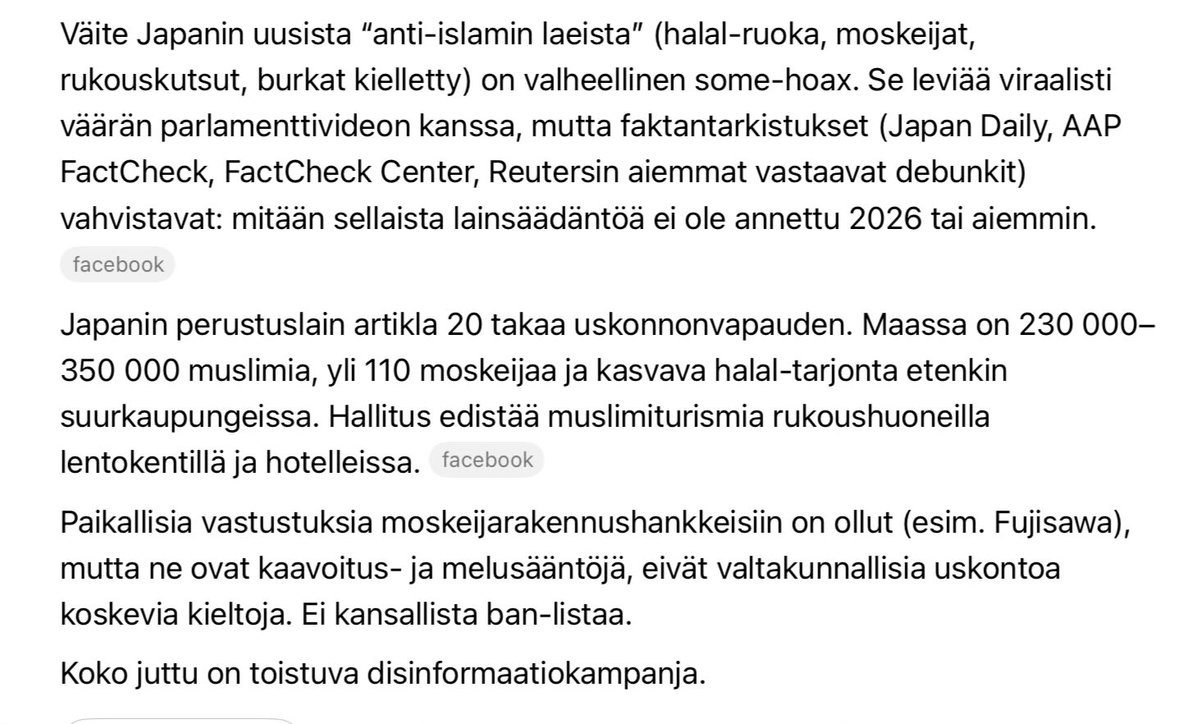 Väite Japanin uusista “anti-islamin laeista” (halal-ruoka, moskeijat, rukouskutsut, burkat kielletty) on valheellinen some-hoax. Se leviää viraalisti väärän parlamenttivideon kanssa, mutta faktantarkistukset (Japan Daily, AAP FactCheck, FactCheck Center, Reutersin aiemmat vastaavat debunkit) vahvistavat: mitään sellaista lainsäädäntöä ei ole annettu 2026 tai aiemmin. facebook

Japanin perustuslain artikla 20 takaa uskonnonvapauden. Maassa on 230 000–350 000 muslimia, yli 110 moskeijaa ja kasvava halal-tarjonta etenkin suurkaupungeissa. Hallitus edistää muslimiturismia rukoushuoneilla lentokentillä ja hotelleissa. facebook

Paikallisia vastustuksia moskeijarakennushankkeisiin on ollut (esim. Fujisawa), mutta ne ovat kaavoitus- ja melusääntöjä, eivät valtakunnallisia uskontoa koskevia kieltoja. Ei kansallista ban-listaa.

Koko juttu on toistuva disinformaatiokampanja.